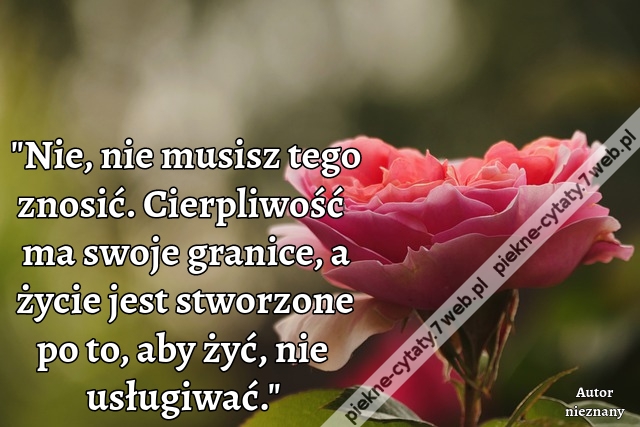 "Nie, nie musisz tego znosić. Cierpliwość ma swoje granice, a życie jest stworzone po to, aby żyć, nie usługiwać."

piekne-cytaty.7web.pl

piekne-cytaty.7web.pl

Autor nieznany